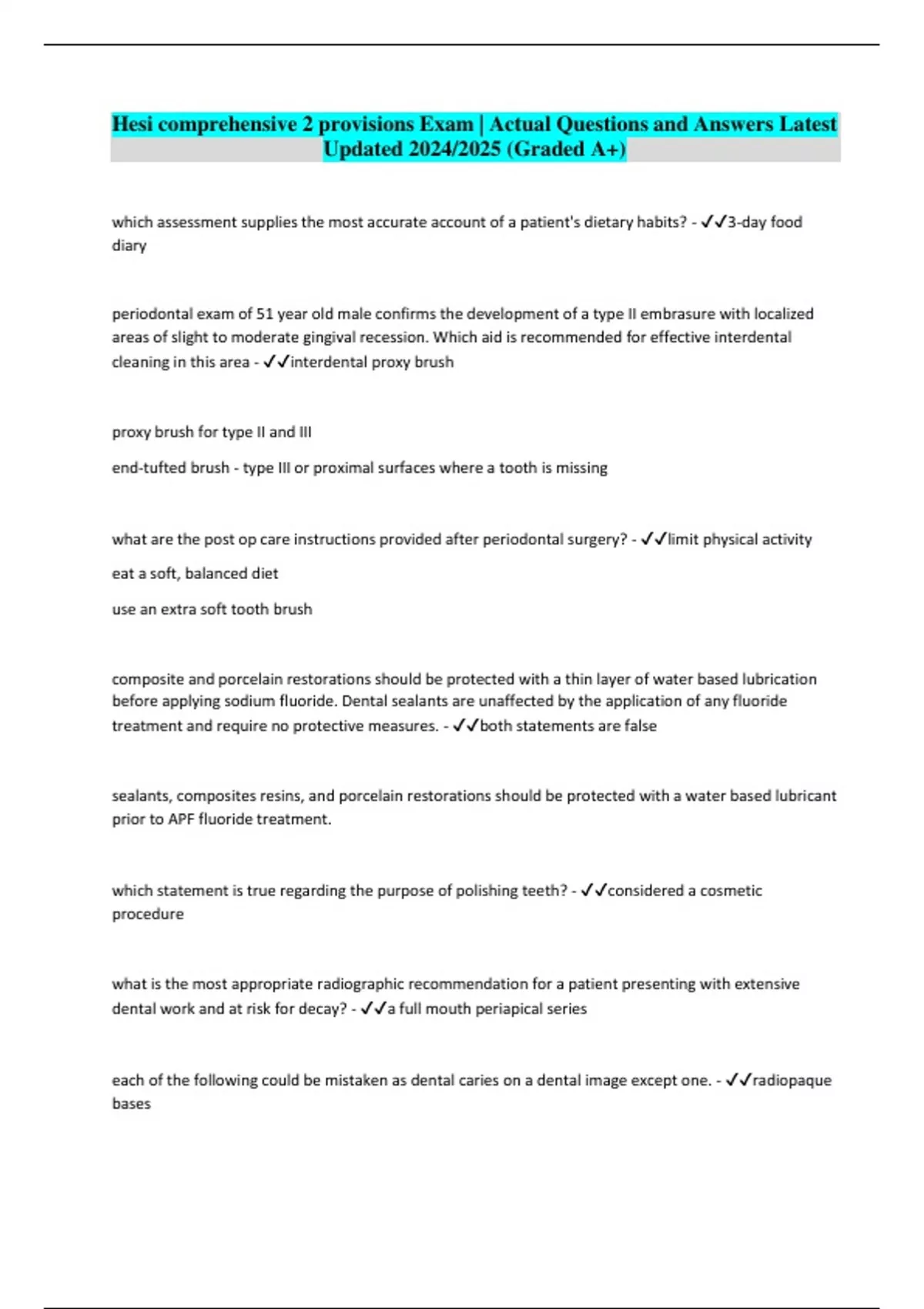 Hesi comprehensive 2 provisions Exam | Actual Questions and Answers Latest Updated 2024/2025 (Graded A+)

which assessment supplies the most accurate account of a patient's dietary habits? - ✓✓3-day food diary

periodontal exam of 51 year old male confirms the development of a type II embrasure with localized areas of slight to moderate gingival recession. Which aid is recommended for effective interdental cleaning in this area - ✓✓interdental proxy brush

proxy brush for type II and III

end-tufted brush - type III or proximal surfaces where a tooth is missing

what are the post op care instructions provided after periodontal surgery? - ✓✓limit physical activity

eat a soft, balanced diet

use an extra soft tooth brush

composite and porcelain restorations should be protected with a thin layer of water based lubrication before applying sodium fluoride. Dental sealants are unaffected by the application of any fluoride treatment and require no protective measures. - ✓✓both statements are false

sealants, composites resins, and porcelain restorations should be protected with a water based lubricant prior to APF fluoride treatment.

which statement is true regarding the purpose of polishing teeth? - ✓✓considered a cosmetic procedure

what is the most appropriate radiographic recommendation for a patient presenting with extensive dental work and at risk for decay? - ✓✓a full mouth periapical series

each of the following could be mistaken as dental caries on a dental image except one. - ✓✓radiopaque bases